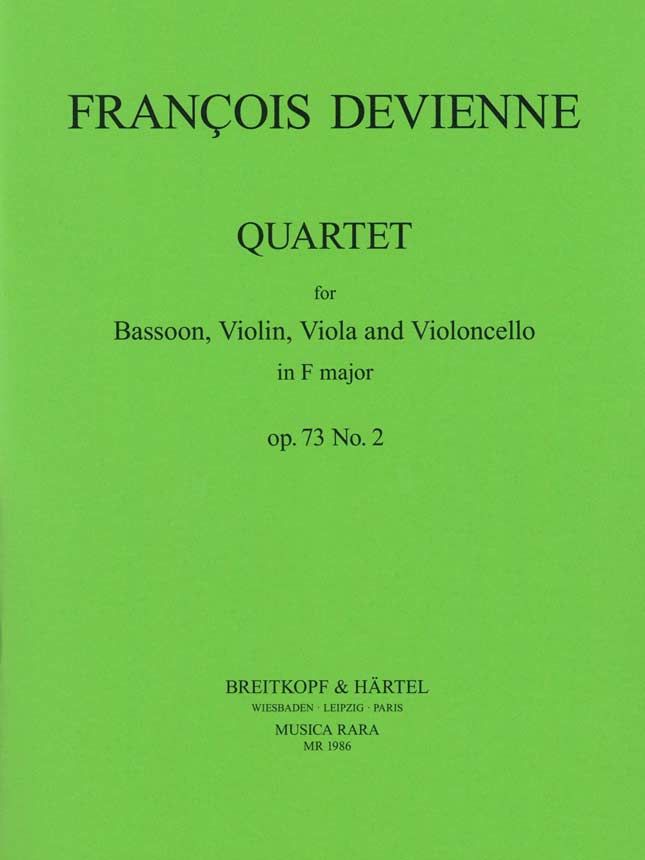 FRANÇOIS DEVIENNE

QUARTET

for

Bassoon, Violin, Viola and Violoncello

in F major

op. 73 No. 2

BREITKOPF & HÄRTEL

WIESBADEN · LEIPZIG · PARIS

MUSICA RARA

MR 1986